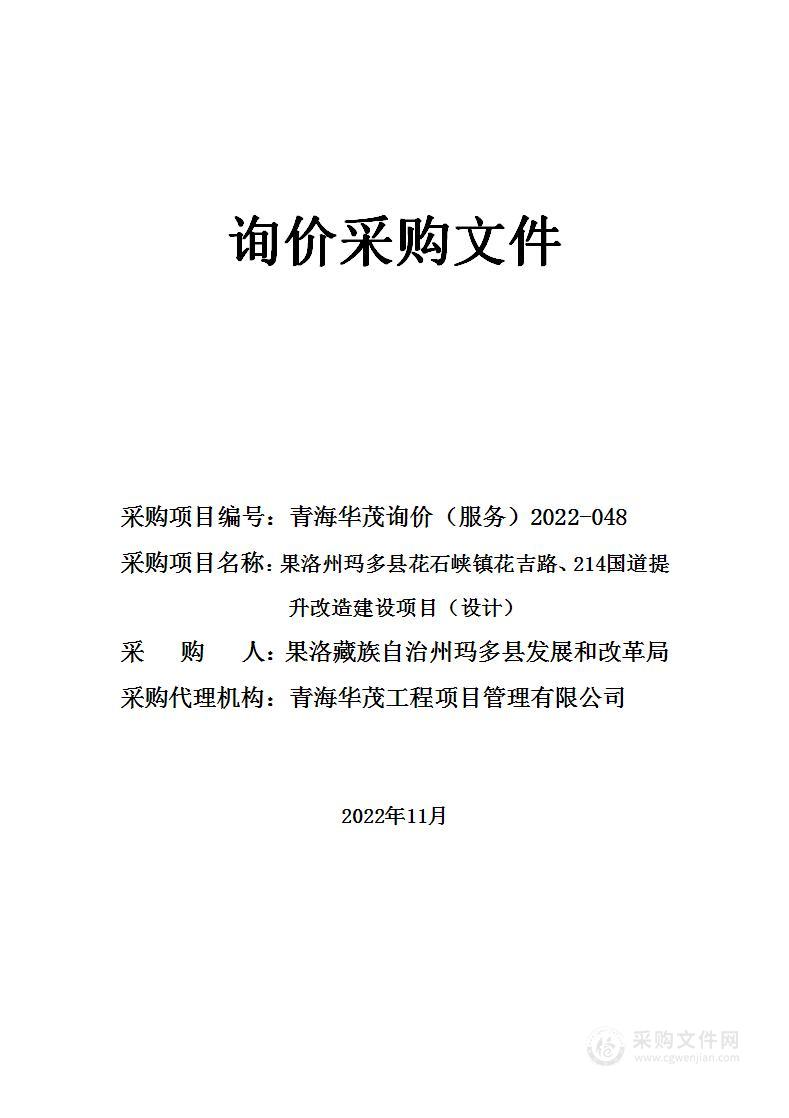 询价采购文件

采购项目编号：青海华茂询价（服务）2022-048

采购项目名称：果洛州玛多县花石峡镇花吉路、214国道提升改造建设项目（设计）

采　　购　　人：果洛藏族自治州玛多县发展和改革局

采购代理机构：青海华茂工程项目管理有限公司

2022年11月

采购文件网
www.cgwenjian.com